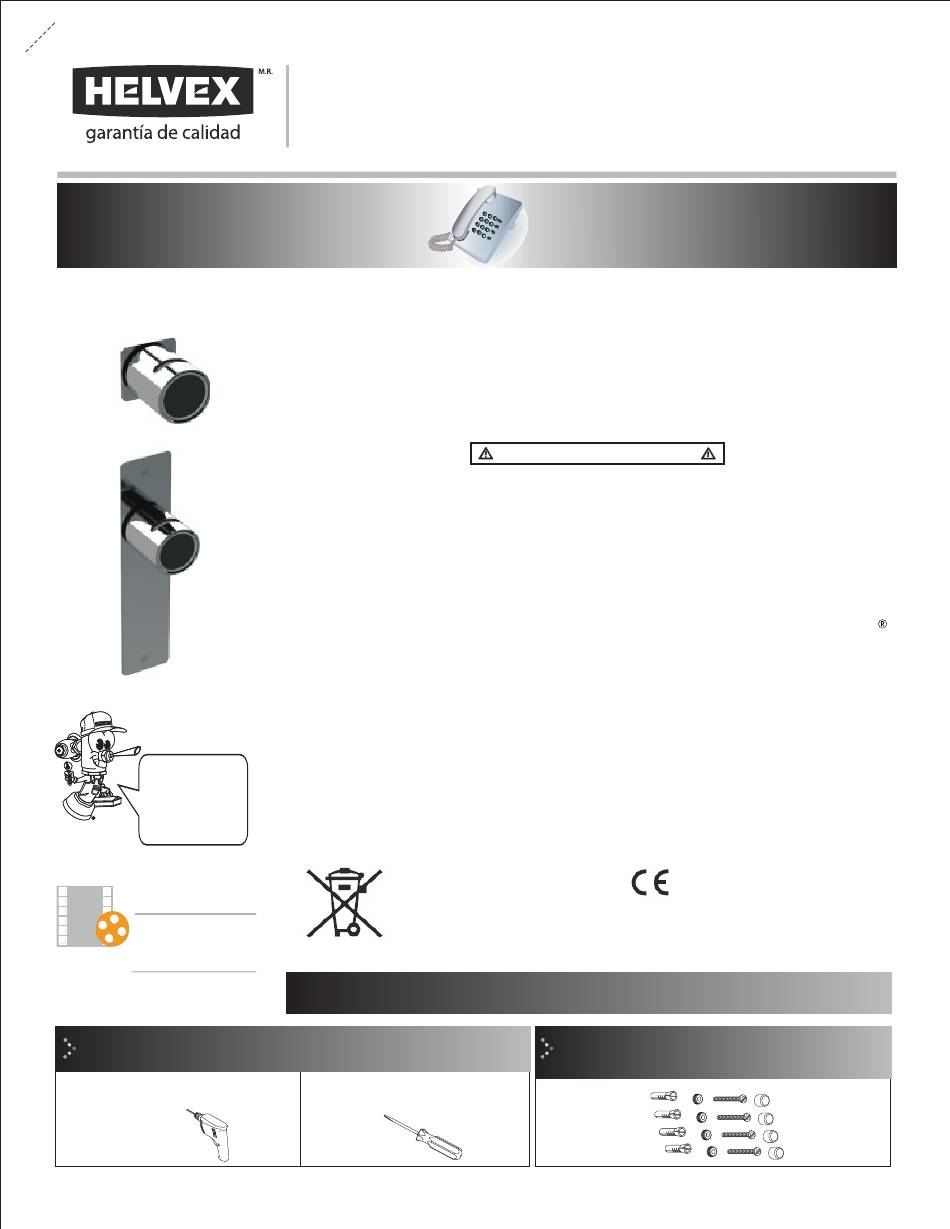 HELVEX M.R.
garantía de calidad

®